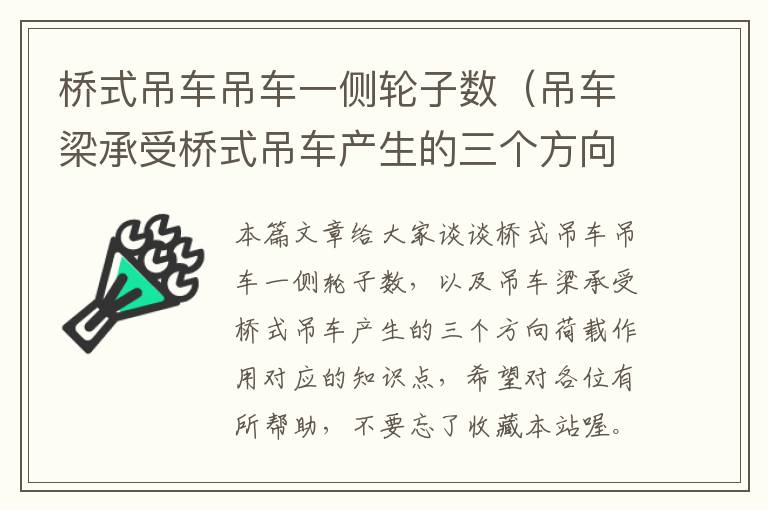 桥式吊车吊车一侧轮子数（吊车梁承受桥式吊车产生的三个方向

本篇文章给大家谈谈桥式吊车吊车一侧轮子数，以及吊车梁承受桥式吊车产生的三个方向荷载作用对应的知识点，希望对各位有所帮助，不要忘了收藏本站喔。